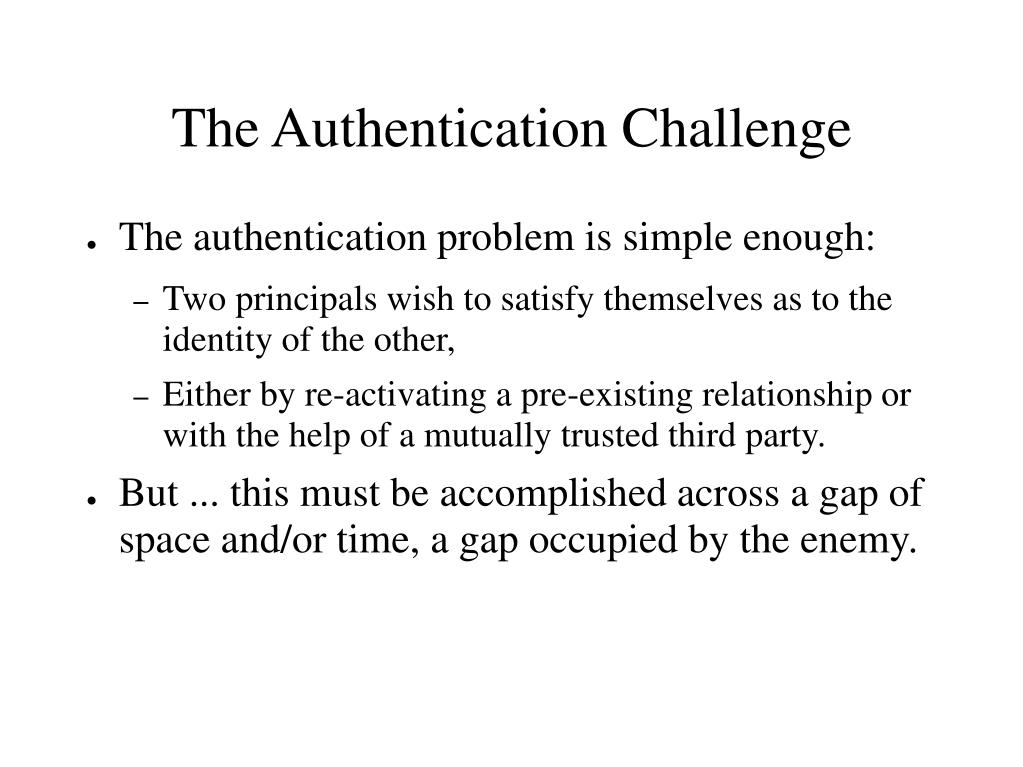 The Authentication Challenge

● The authentication problem is simple enough:

– Two principals wish to satisfy themselves as to the identity of the other,

– Either by re-activating a pre-existing relationship or with the help of a mutually trusted third party.

● But ... this must be accomplished across a gap of space and/or time, a gap occupied by the enemy.